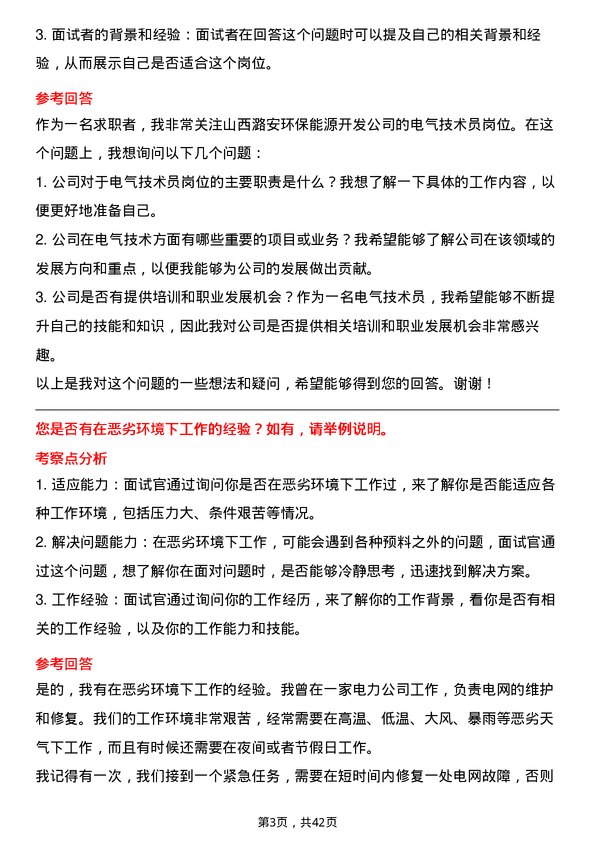 3. 面试者的背景和经验：面试者在回答这个问题时可以提及自己的相关背景和经验，从而展示自己是否适合这个岗位。

参考回答

作为一名求职者，我非常关注山西潞安环保能源开发公司的电气技术员岗位。在这个问题上，我想询问以下几个问题：

1. 公司对于电气技术员岗位的主要职责是什么？我想了解一下具体的工作内容，以便更好地准备自己。

2. 公司在电气技术方面有哪些重要的项目或业务？我希望能够了解公司在该领域的发展方向和重点，以便我能够为公司的发展做出贡献。

3. 公司是否有提供培训和职业发展机会？作为一名电气技术员，我希望能够不断提升自己的技能和知识，因此我对公司是否提供相关培训和职业发展机会非常感兴趣。

以上是我对这个问题的一些想法和疑问，希望能够得到您的回答。谢谢！

您是否有在恶劣环境下工作的经验？如有，请举例说明。

考察点分析

1. 适应能力：面试官通过询问你是否在恶劣环境下工作过，来了解你是否能适应各种工作环境，包括压力大、条件艰苦等情况。

2. 解决问题能力：在恶劣环境下工作，可能会遇到各种预料之外的问题，面试官通过这个问题，想了解你在面对问题时，是否能够冷静思考，迅速找到解决方案。

3. 工作经验：面试官通过询问你的工作经历，来了解你的工作背景，看你是否有相关的工作经验，以及你的工作能力和技能。

参考回答

是的，我有在恶劣环境下工作的经验。我曾在一家电力公司工作，负责电网的维护和修复。我们的工作环境非常艰苦，经常需要在高温、低温、大风、暴雨等恶劣天气下工作，而且有时候还需要在夜间或者节假日工作。

我记得有一次，我们接到一个紧急任务，需要在短时间内修复一处电网故障，否则

第3页，共42页